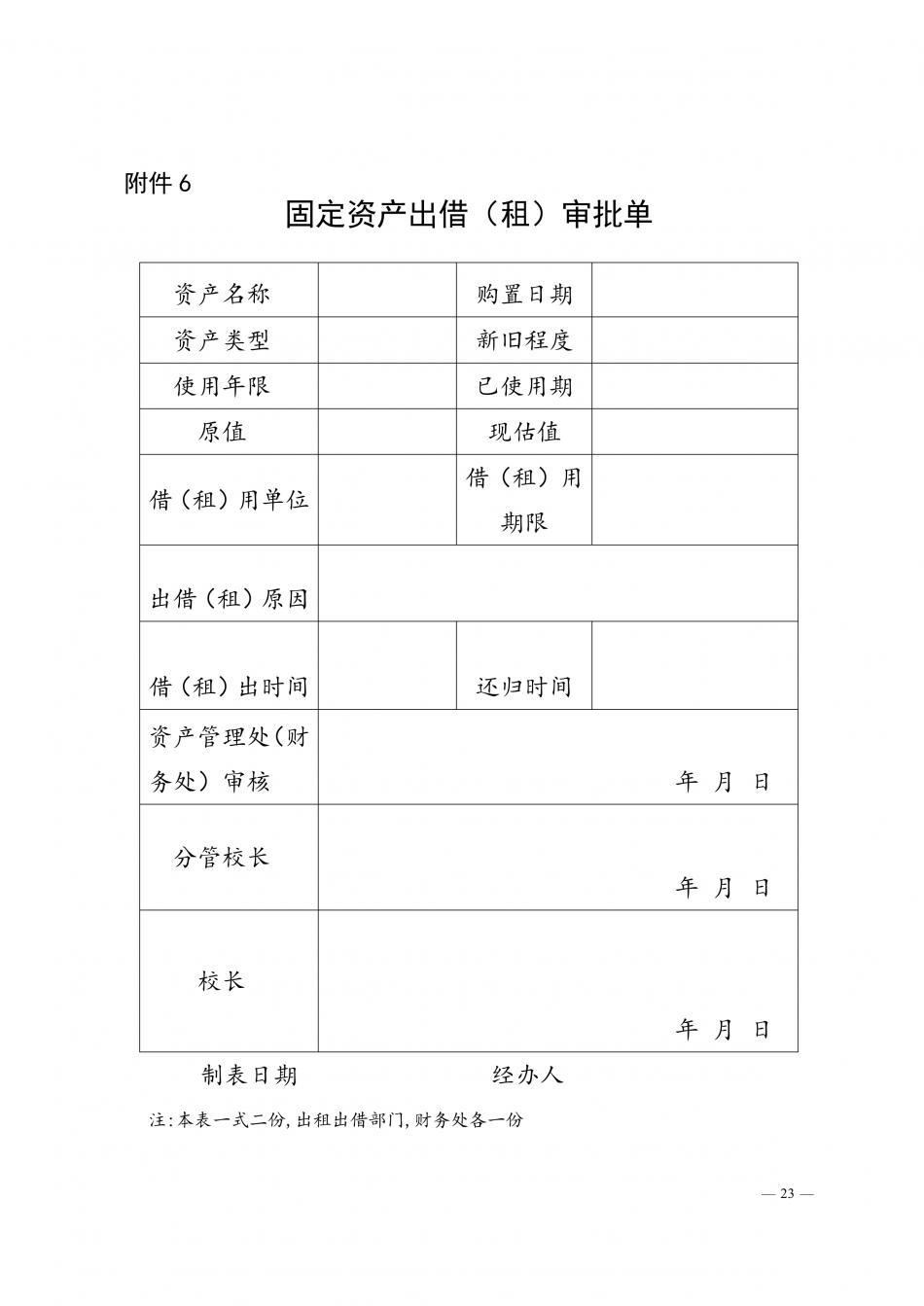 附件 6

固定资产出借（租）审批单

| 资产名称 | | 购置日期 | |
|---|---|---|---|
| 资产类型 | | 新旧程度 | |
| 使用年限 | | 已使用期 | |
| 原值 | | 现估值 | |
| 借（租）用单位 | | 借（租）用期限 | |
| 出借（租）原因 | | | |
| 借（租）出时间 | | 还归时间 | |
| 资产管理处（财务处）审核 | 年 月 日 | | |
| 分管校长 | 年 月 日 | | |
| 校长 | 年 月 日 | | |

制表日期 经办人

注：本表一式二份，出租出借部门，财务处各一份

— 23 —